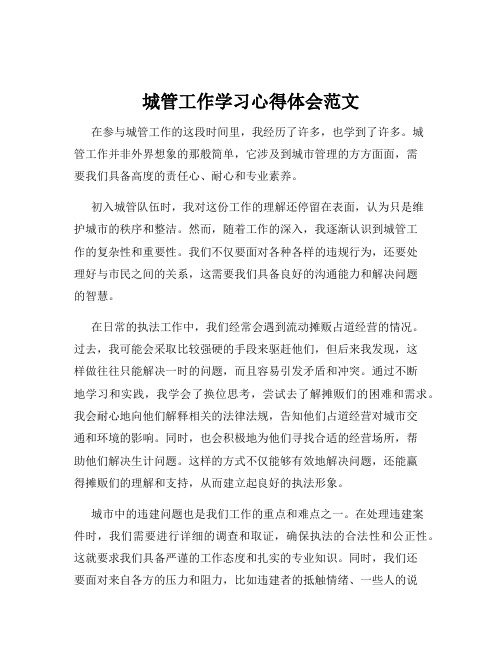 城管工作学习心得体会范文

在参与城管工作的这段时间里，我经历了许多，也学到了许多。城管工作并非外界想象的那般简单，它涉及到城市管理的方方面面，需要我们具备高度的责任心、耐心和专业素养。

初入城管队伍时，我对这份工作的理解还停留在表面，认为只是维护城市的秩序和整洁。然而，随着工作的深入，我逐渐认识到城管工作的复杂性和重要性。我们不仅要面对各种各样的违规行为，还要处理好与市民之间的关系，这需要我们具备良好的沟通能力和解决问题的智慧。

在日常的执法工作中，我们经常会遇到流动摊贩占道经营的情况。过去，我可能会采取比较强硬的手段来驱赶他们，但后来我发现，这样做往往只能解决一时的问题，而且容易引发矛盾和冲突。通过不断地学习和实践，我学会了换位思考，尝试去了解摊贩们的困难和需求。我会耐心地向他们解释相关的法律法规，告知他们占道经营对城市交通和环境的影响。同时，也会积极地为他们寻找合适的经营场所，帮助他们解决生计问题。这样的方式不仅能够有效地解决问题，还能赢得摊贩们的理解和支持，从而建立起良好的执法形象。

城市中的违建问题也是我们工作的重点和难点之一。在处理违建案件时，我们需要进行详细的调查和取证，确保执法的合法性和公正性。这就要求我们具备严谨的工作态度和扎实的专业知识。同时，我们还要面对来自各方的压力和阻力，比如违建者的抵触情绪、一些人的说